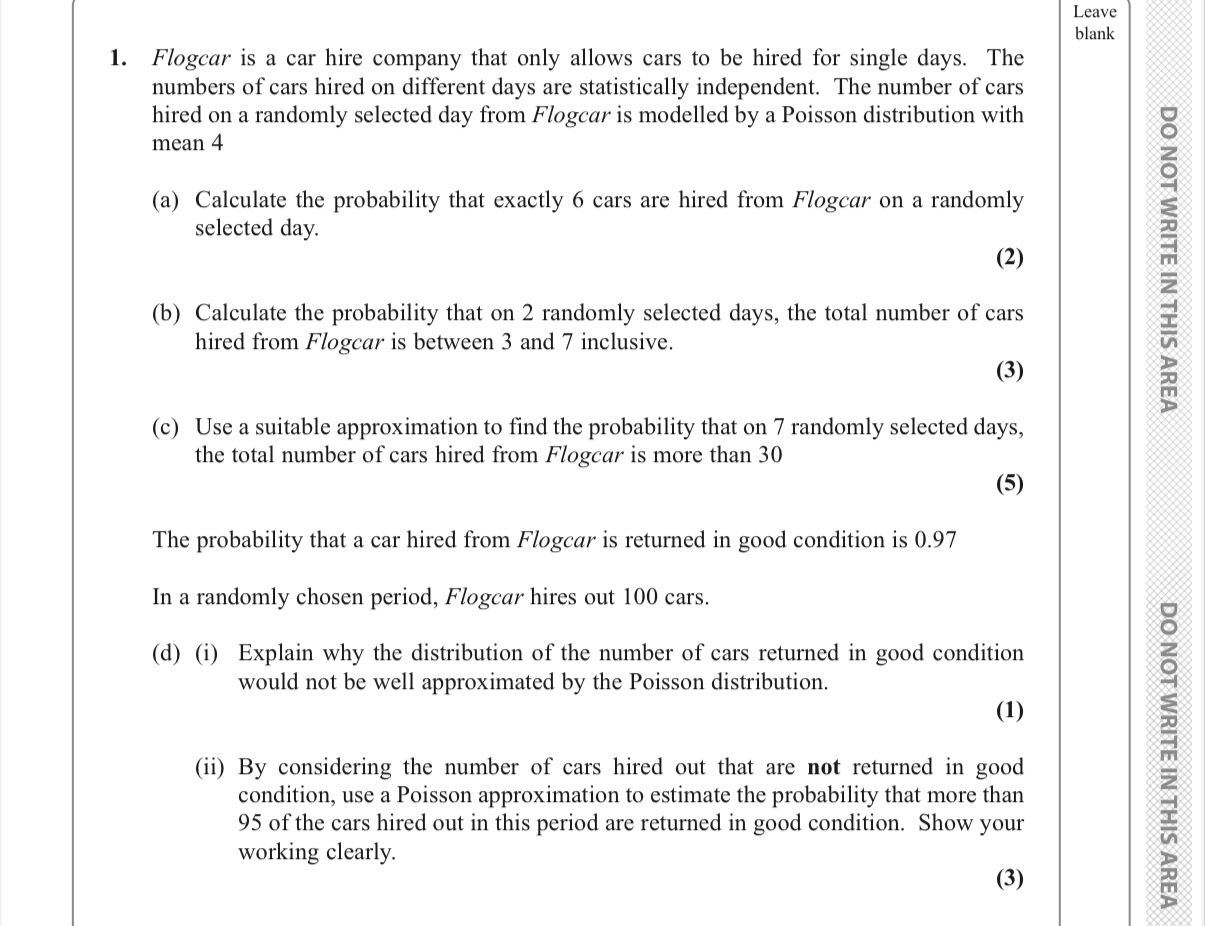 Leave blank

1. Flogcar is a car hire company that only allows cars to be hired for single days. The numbers of cars hired on different days are statistically independent. The number of cars hired on a randomly selected day from Flogcar is modelled by a Poisson distribution with mean 4

(a) Calculate the probability that exactly 6 cars are hired from Flogcar on a randomly selected day.
(2)

(b) Calculate the probability that on 2 randomly selected days, the total number of cars hired from Flogcar is between 3 and 7 inclusive.
(3)

(c) Use a suitable approximation to find the probability that on 7 randomly selected days, the total number of cars hired from Flogcar is more than 30
(5)

The probability that a car hired from Flogcar is returned in good condition is 0.97

In a randomly chosen period, Flogcar hires out 100 cars.

(d) (i) Explain why the distribution of the number of cars returned in good condition would not be well approximated by the Poisson distribution.
(1)

(ii) By considering the number of cars hired out that are not returned in good condition, use a Poisson approximation to estimate the probability that more than 95 of the cars hired out in this period are returned in good condition. Show your working clearly.
(3)

DO NOT WRITE IN THIS AREA

DO NOT WRITE IN THIS AREA